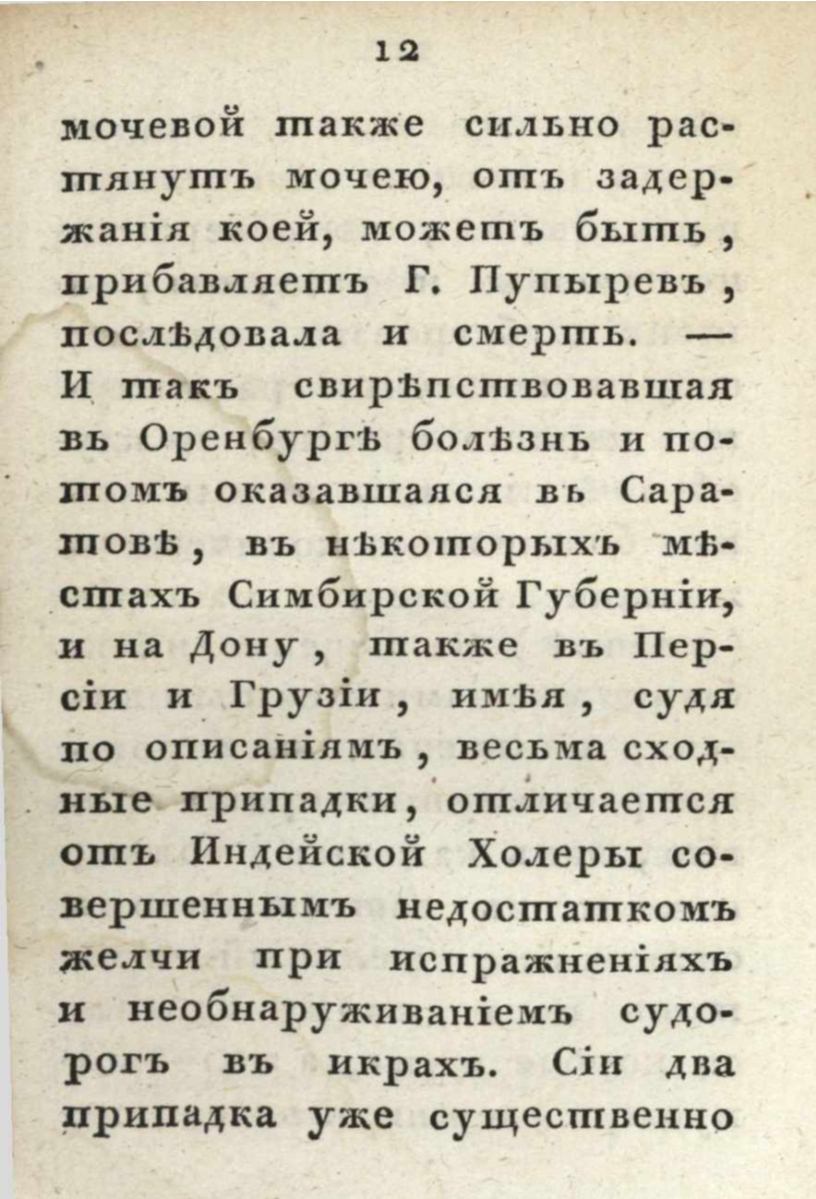 12

мочевой также сильно растянутъ мочею, отъ задержанія коей, можетъ быть, прибавляетъ Г. Пупыревъ, послѣдовала и смерть. — И такъ свирѣпствовавшая въ Оренбургѣ болѣзнь и потомъ оказавшаяся въ Саратовѣ, въ нѣкоторыхъ мѣстахъ Симбирской Губерніи, и на Дону, также въ Персіи и Грузіи, имѣя, судя по описаніямъ, весьма сходные припадки, отличается отъ Индейской Холеры совершеннымъ недостаткомъ желчи при испражненіяхъ и необнаруживаніемъ судорогъ въ икрахъ. Сіи два припадка уже существенно